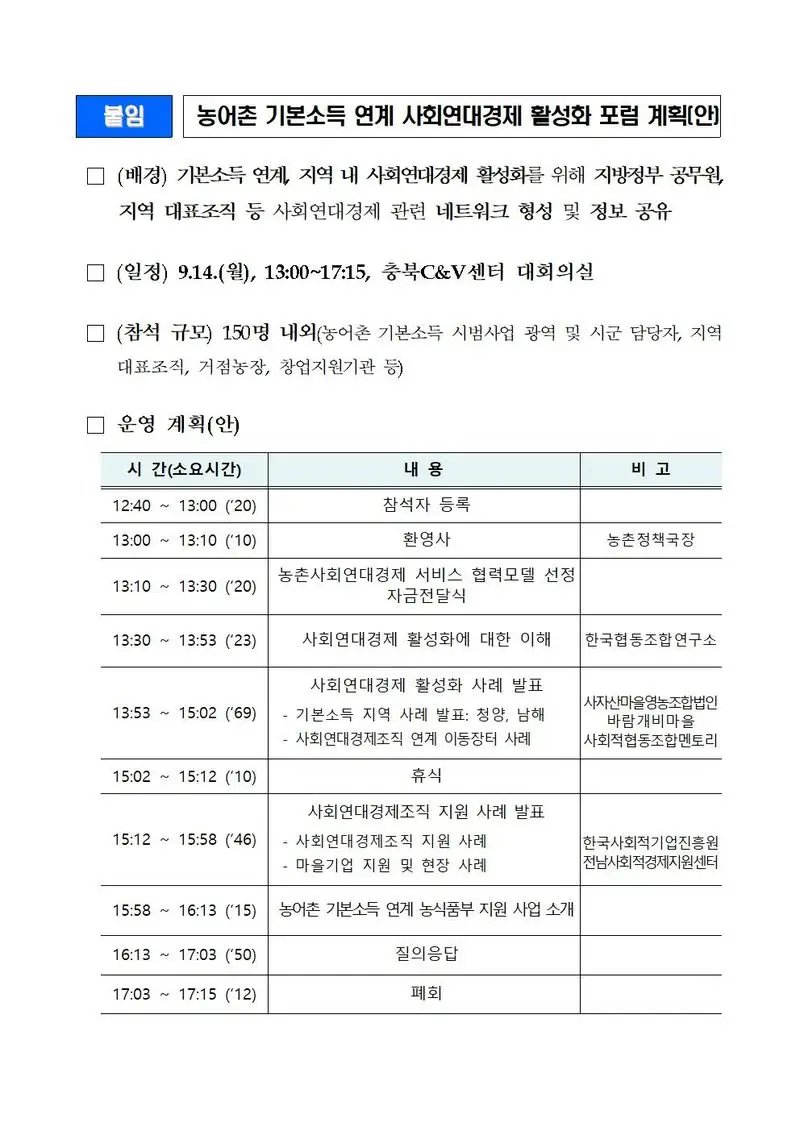 붙임 농어촌 기본소득 연계 사회연대경제 활성화 포럼 계획(안)

☐ (배경) 기본소득 연계, 지역 내 사회연대경제 활성화를 위해 지방정부 공무원, 지역 대표조직 등 사회연대경제 관련 네트워크 형성 및 정보 공유

☐ (일정) 9.14.(월), 13:00~17:15, 충북C&V센터 대회의실

☐ (참석 규모) 150명 내외(농어촌 기본소득 시범사업 광역 및 시군 담당자, 지역 대표조직, 거점농장, 창업지원기관 등)

☐ 운영 계획(안)

| 시 간(소요시간) | 내 용 | 비 고 |
|---|---|---|
| 12:40 ~ 13:00 ('20) | 참석자 등록 | |
| 13:00 ~ 13:10 ('10) | 환영사 | 농촌정책국장 |
| 13:10 ~ 13:30 ('20) | 농촌사회연대경제 서비스 협력모델 선정 자금전달식 | |
| 13:30 ~ 13:53 ('23) | 사회연대경제 활성화에 대한 이해 | 한국협동조합연구소 |
| 13:53 ~ 15:02 ('69) | 사회연대경제 활성화 사례 발표 - 기본소득 지역 사례 발표: 청양, 남해 - 사회연대경제조직 연계 이동장터 사례 | 사자산마을영농조합법인 바람개비마을 사회적협동조합멘토리 |
| 15:02 ~ 15:12 ('10) | 휴식 | |
| 15:12 ~ 15:58 ('46) | 사회연대경제조직 지원 사례 발표 - 사회연대경제조직 지원 사례 - 마을기업 지원 및 현장 사례 | 한국사회적기업진흥원 전남사회적경제지원센터 |
| 15:58 ~ 16:13 ('15) | 농어촌 기본소득 연계 농식품부 지원 사업 소개 | |
| 16:13 ~ 17:03 ('50) | 질의응답 | |
| 17:03 ~ 17:15 ('12) | 폐회 | |